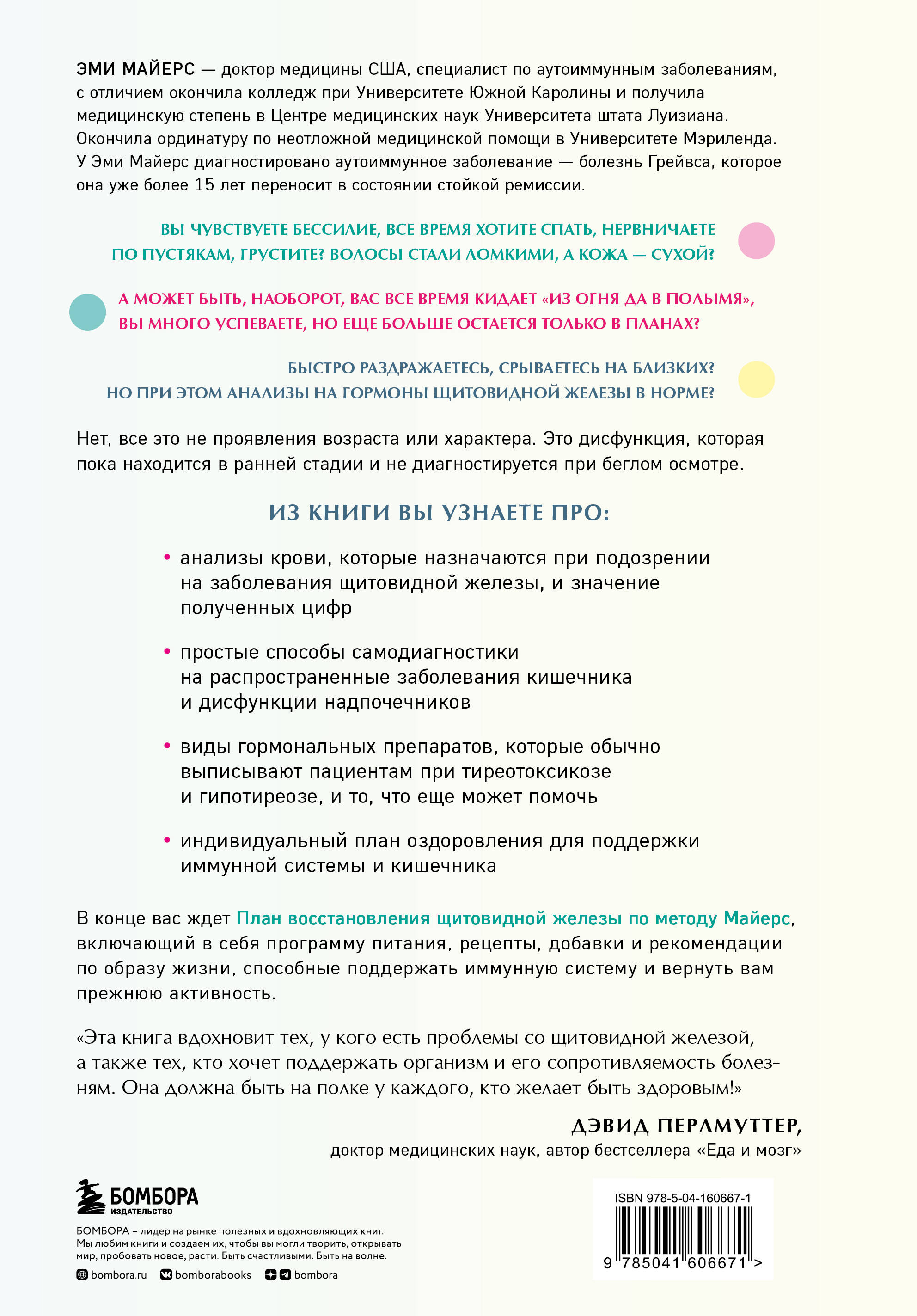 ЭМИ МАЙЕРС — доктор медицины США, специалист по аутоиммунным заболеваниям, с отличием окончила колледж при Университете Южной Каролины и получила медицинскую степень в Центре медицинских наук Университета штата Луизиана. Окончила ординатуру по неотложной медицинской помощи в Университете Мэриленда. У Эми Майерс диагностировано аутоиммунное заболевание — болезнь Грейвса, которое она уже более 15 лет переносит в состоянии стойкой ремиссии.

ВЫ ЧУВСТВУЕТЕ БЕССИЛИЕ, ВСЕ ВРЕМЯ ХОТИТЕ СПАТЬ, НЕРВНИЧАЕТЕ ПО ПУСТЯКАМ, ГРУСТИТЕ? ВОЛОСЫ СТАЛИ ЛОМКИМИ, А КОЖА — СУХОЙ?

А МОЖЕТ БЫТЬ, НАОБОРОТ, ВАС ВСЕ ВРЕМЯ КИДАЕТ «ИЗ ОГНЯ ДА В ПОЛЫМЯ», ВЫ МНОГО УСПЕВАЕТЕ, НО ЕЩЕ БОЛЬШЕ ОСТАЕТСЯ ТОЛЬКО В ПЛАНАХ?

БЫСТРО РАЗДРАЖАЕТЕСЬ, СРЫВАЕТЕСЬ НА БЛИЗКИХ? НО ПРИ ЭТОМ АНАЛИЗЫ НА ГОРМОНЫ ЩИТОВИДНОЙ ЖЕЛЕЗЫ В НОРМЕ?

Нет, все это не проявления возраста или характера. Это дисфункция, которая пока находится в ранней стадии и не диагностируется при беглом осмотре.

ИЗ КНИГИ ВЫ УЗНАЕТЕ ПРО:

• анализы крови, которые назначаются при подозрении на заболевания щитовидной железы, и значение полученных цифр

• простые способы самодиагностики на распространенные заболевания кишечника и дисфункции надпочечников

• виды гормональных препаратов, которые обычно выписывают пациентам при тиреотоксикозе и гипотиреозе, и то, что еще может помочь

• индивидуальный план оздоровления для поддержки иммунной системы и кишечника

В конце вас ждет План восстановления щитовидной железы по методу Майерс, включающий в себя программу питания, рецепты, добавки и рекомендации по образу жизни, способные поддержать иммунную систему и вернуть вам прежнюю активность.

«Эта книга вдохновит тех, у кого есть проблемы со щитовидной железой, а также тех, кто хочет поддержать организм и его сопротивляемость болезням. Она должна быть на полке у каждого, кто желает быть здоровым!»

ДЭВИД ПЕРЛМУТТЕР,
доктор медицинских наук, автор бестселлера «Еда и мозг»

БОМБОРА
ИЗДАТЕЛЬСТВО

БОМБОРА – лидер на рынке полезных и вдохновляющих книг. Мы любим книги и создаем их, чтобы вы могли творить, открывать мир, пробовать новое, расти. Быть счастливыми. Быть на волне.

bombora.ru bomborabooks bombora

ISBN 978-5-04-160667-1
9 785041 606671 >